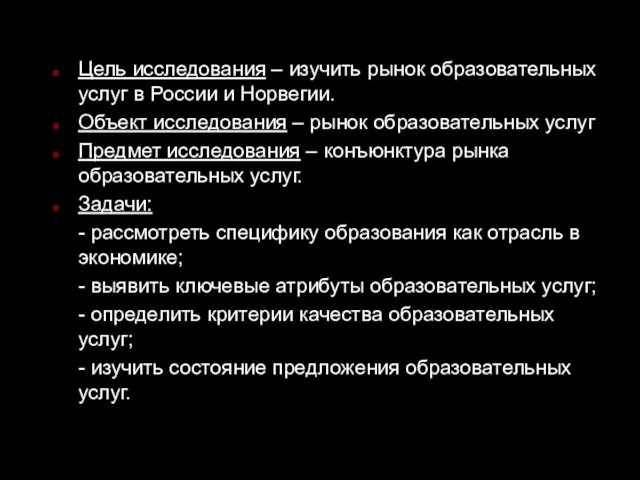 Цель исследования – изучить рынок образовательных услуг в России и Норвегии.

Объект исследования – рынок образовательных услуг

Предмет исследования – конъюнктура рынка образовательных услуг.

Задачи:

- рассмотреть специфику образования как отрасль в экономике;

- выявить ключевые атрибуты образовательных услуг;

- определить критерии качества образовательных услуг;

- изучить состояние предложения образовательных услуг.